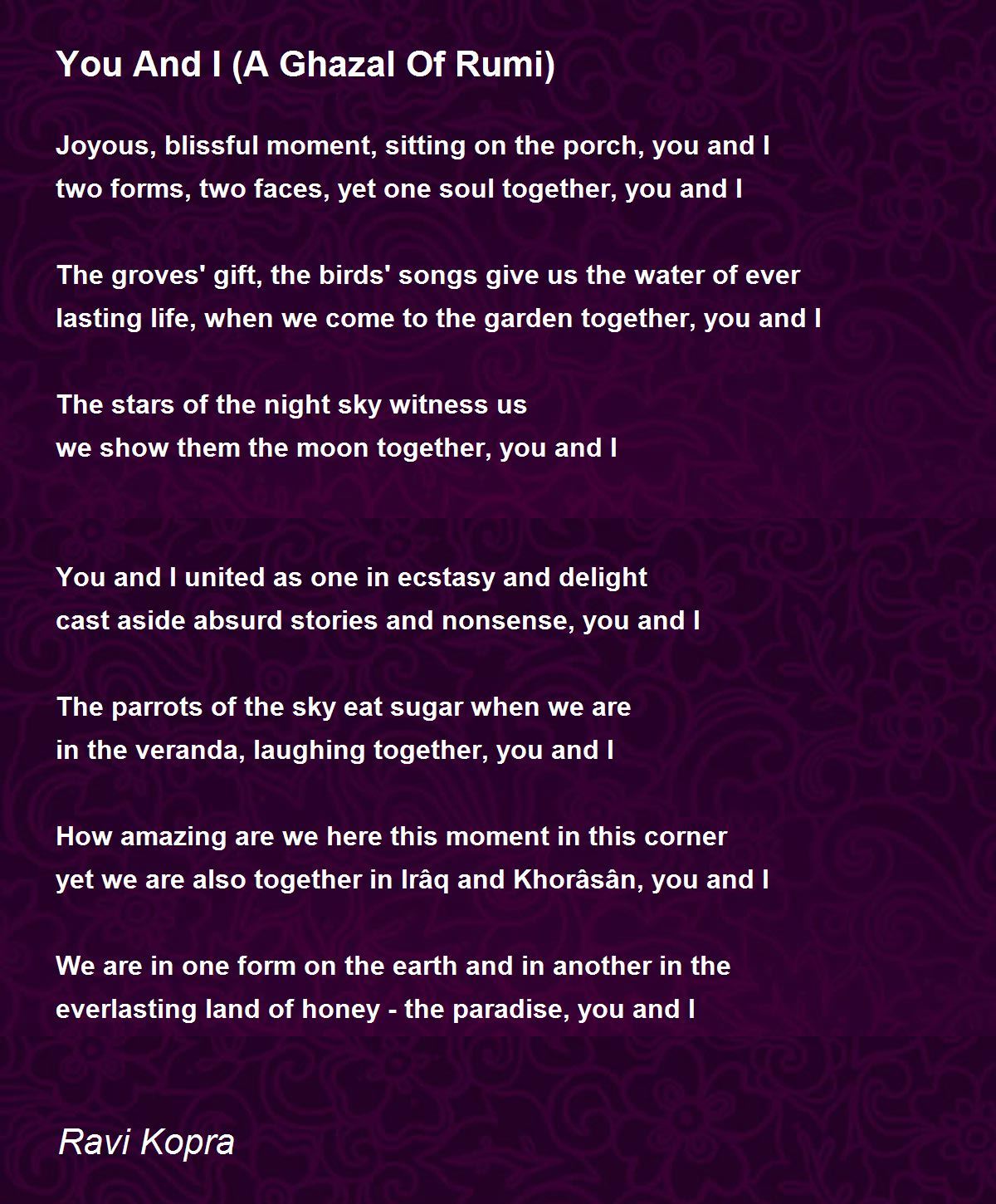 You And I (A Ghazal Of Rumi)

Joyous, blissful moment, sitting on the porch, you and I
two forms, two faces, yet one soul together, you and I

The groves' gift, the birds' songs give us the water of ever
lasting life, when we come to the garden together, you and I

The stars of the night sky witness us
we show them the moon together, you and I

You and I united as one in ecstasy and delight
cast aside absurd stories and nonsense, you and I

The parrots of the sky eat sugar when we are
in the veranda, laughing together, you and I

How amazing are we here this moment in this corner
yet we are also together in Irâq and Khorâsân, you and I

We are in one form on the earth and in another in the
everlasting land of honey - the paradise, you and I

Ravi Kopra